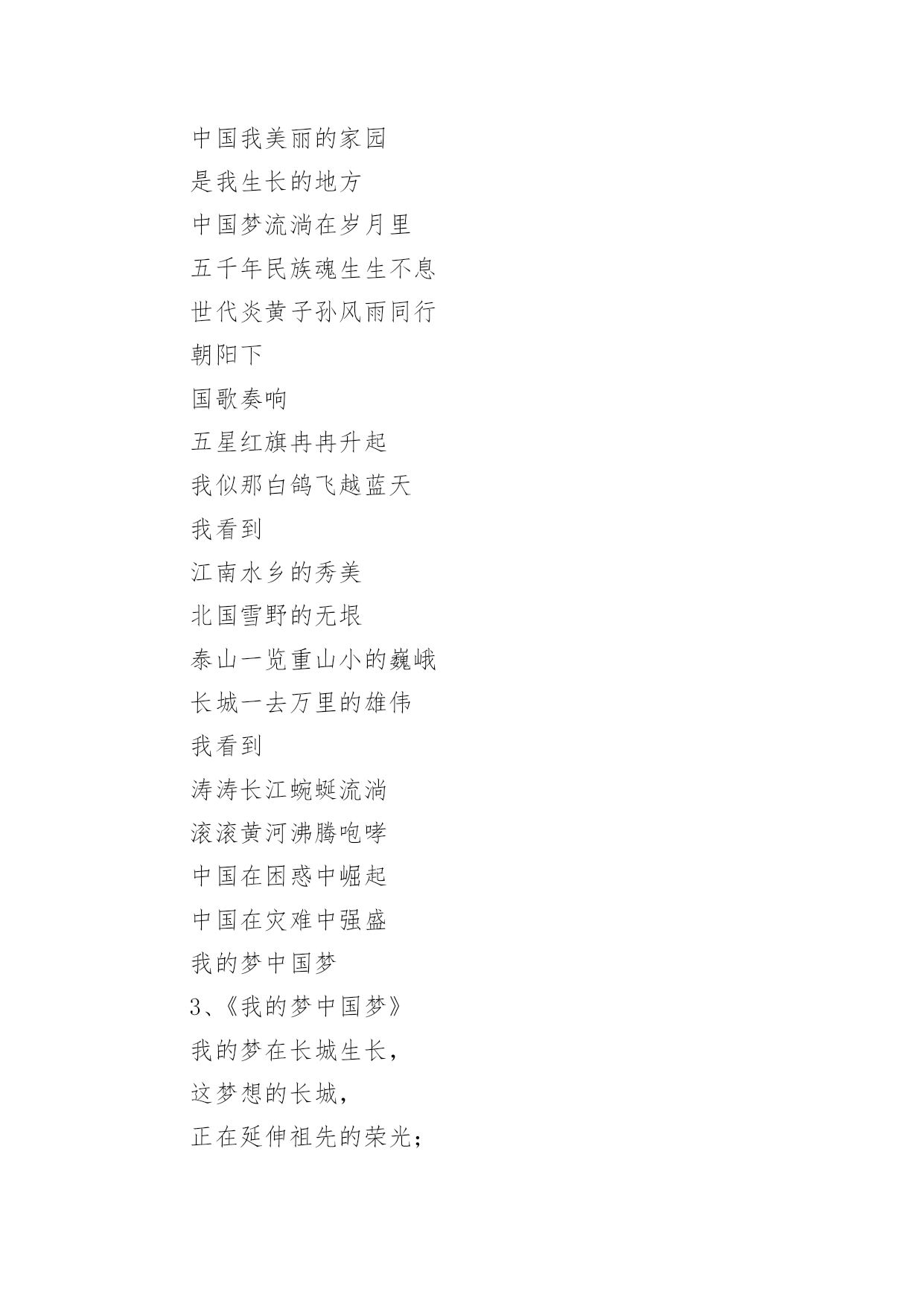 中国我美丽的家园

是我生长的地方

中国梦流淌在岁月里

五千年民族魂生生不息

世代炎黄子孙风雨同行

朝阳下

国歌奏响

五星红旗冉冉升起

我似那白鸽飞越蓝天

我看到

江南水乡的秀美

北国雪野的无垠

泰山一览重山小的巍峨

长城一去万里的雄伟

我看到

涛涛长江蜿蜒流淌

滚滚黄河沸腾咆哮

中国在困惑中崛起

中国在灾难中强盛

我的梦中国梦

3、《我的梦中国梦》

我的梦在长城生长，

这梦想的长城，

正在延伸祖先的荣光；